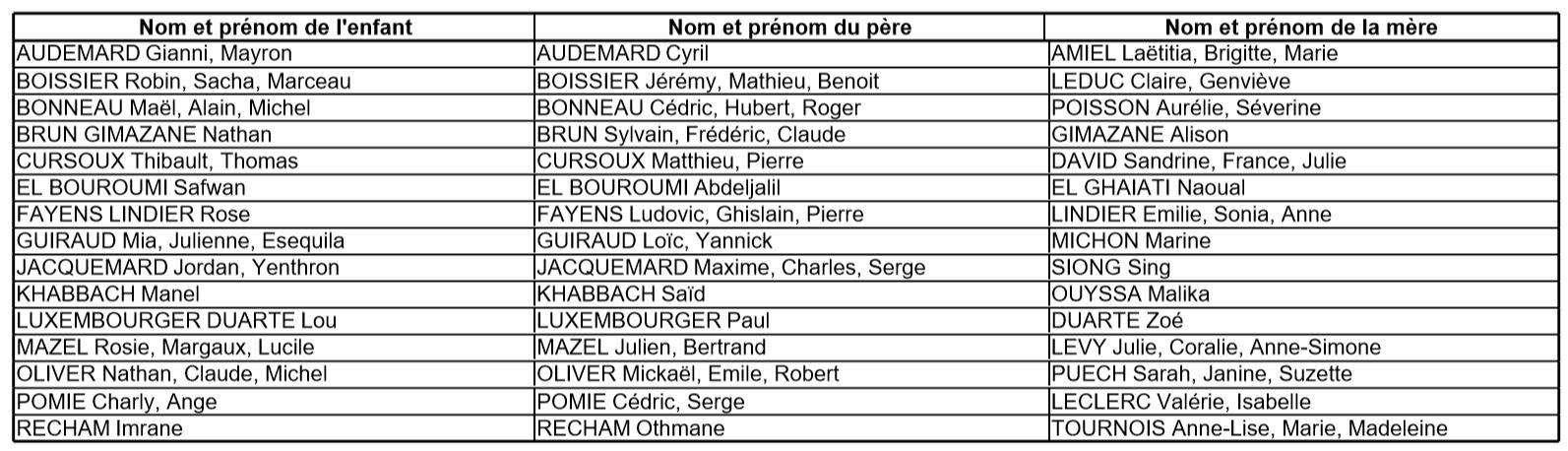 | Nom et prénom de l'enfant | Nom et prénom du père | Nom et prénom de la mère |
|---|---|---|
| AUDEMARD Gianni, Mayron | AUDEMARD Cyril | AMIEL Laëtitia, Brigitte, Marie |
| BOISSIER Robin, Sacha, Marceau | BOISSIER Jérémy, Mathieu, Benoit | LEDUC Claire, Genviève |
| BONNEAU Maël, Alain, Michel | BONNEAU Cédric, Hubert, Roger | POISSON Aurélie, Séverine |
| BRUN GIMAZANE Nathan | BRUN Sylvain, Frédéric, Claude | GIMAZANE Alison |
| CURSOUX Thibault, Thomas | CURSOUX Matthieu, Pierre | DAVID Sandrine, France, Julie |
| EL BOUROUMI Safwan | EL BOUROUMI Abdeljalil | EL GHAIATI Naoual |
| FAYENS LINDIER Rose | FAYENS Ludovic, Ghislain, Pierre | LINDIER Emilie, Sonia, Anne |
| GUIRAUD Mia, Julienne, Esequila | GUIRAUD Loïc, Yannick | MICHON Marine |
| JACQUEMARD Jordan, Yenthron | JACQUEMARD Maxime, Charles, Serge | SIONG Sing |
| KHABBACH Manel | KHABBACH Saïd | OUYSSA Malika |
| LUXEMBOURGER DUARTE Lou | LUXEMBOURGER Paul | DUARTE Zoé |
| MAZEL Rosie, Margaux, Lucile | MAZEL Julien, Bertrand | LEVY Julie, Coralie, Anne-Simone |
| OLIVER Nathan, Claude, Michel | OLIVER Mickaël, Emile, Robert | PUECH Sarah, Janine, Suzette |
| POMIE Charly, Ange | POMIE Cédric, Serge | LECLERC Valérie, Isabelle |
| RECHAM Imrane | RECHAM Othmane | TOURNOIS Anne-Lise, Marie, Madeleine |